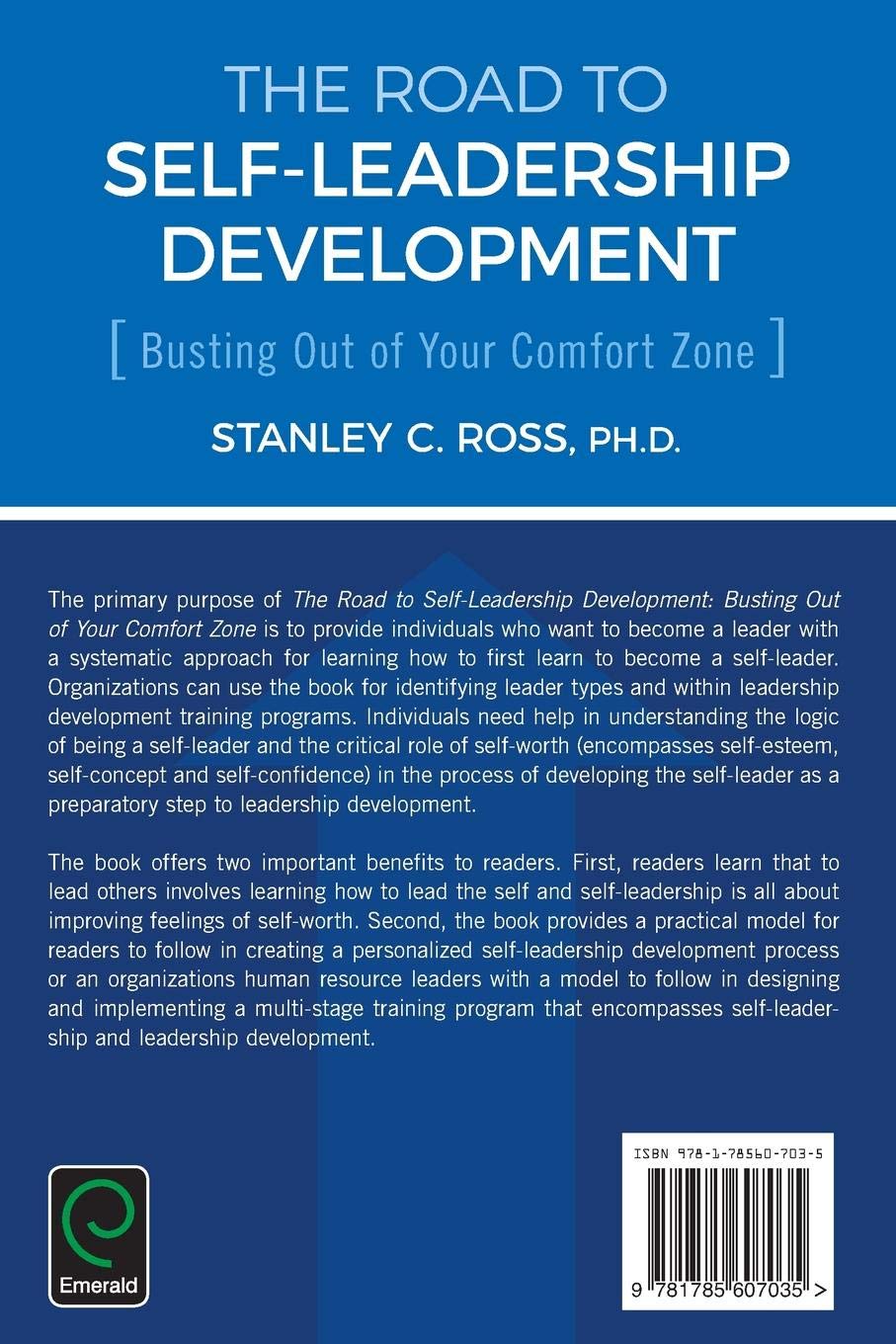 THE ROAD TO SELF-LEADERSHIP DEVELOPMENT

[ Busting Out of Your Comfort Zone ]

STANLEY C. ROSS, PH.D.

The primary purpose of The Road to Self-Leadership Development: Busting Out of Your Comfort Zone is to provide individuals who want to become a leader with a systematic approach for learning how to first learn to become a self-leader. Organizations can use the book for identifying leader types and within leadership development training programs. Individuals need help in understanding the logic of being a self-leader and the critical role of self-worth (encompasses self-esteem, self-concept and self-confidence) in the process of developing the self-leader as a preparatory step to leadership development.

The book offers two important benefits to readers. First, readers learn that to lead others involves learning how to lead the self and self-leadership is all about improving feelings of self-worth. Second, the book provides a practical model for readers to follow in creating a personalized self-leadership development process or an organizations human resource leaders with a model to follow in designing and implementing a multi-stage training program that encompasses self-leadership and leadership development.

Emerald

ISBN 978-1-78560-703-5

9 781785 607035 >